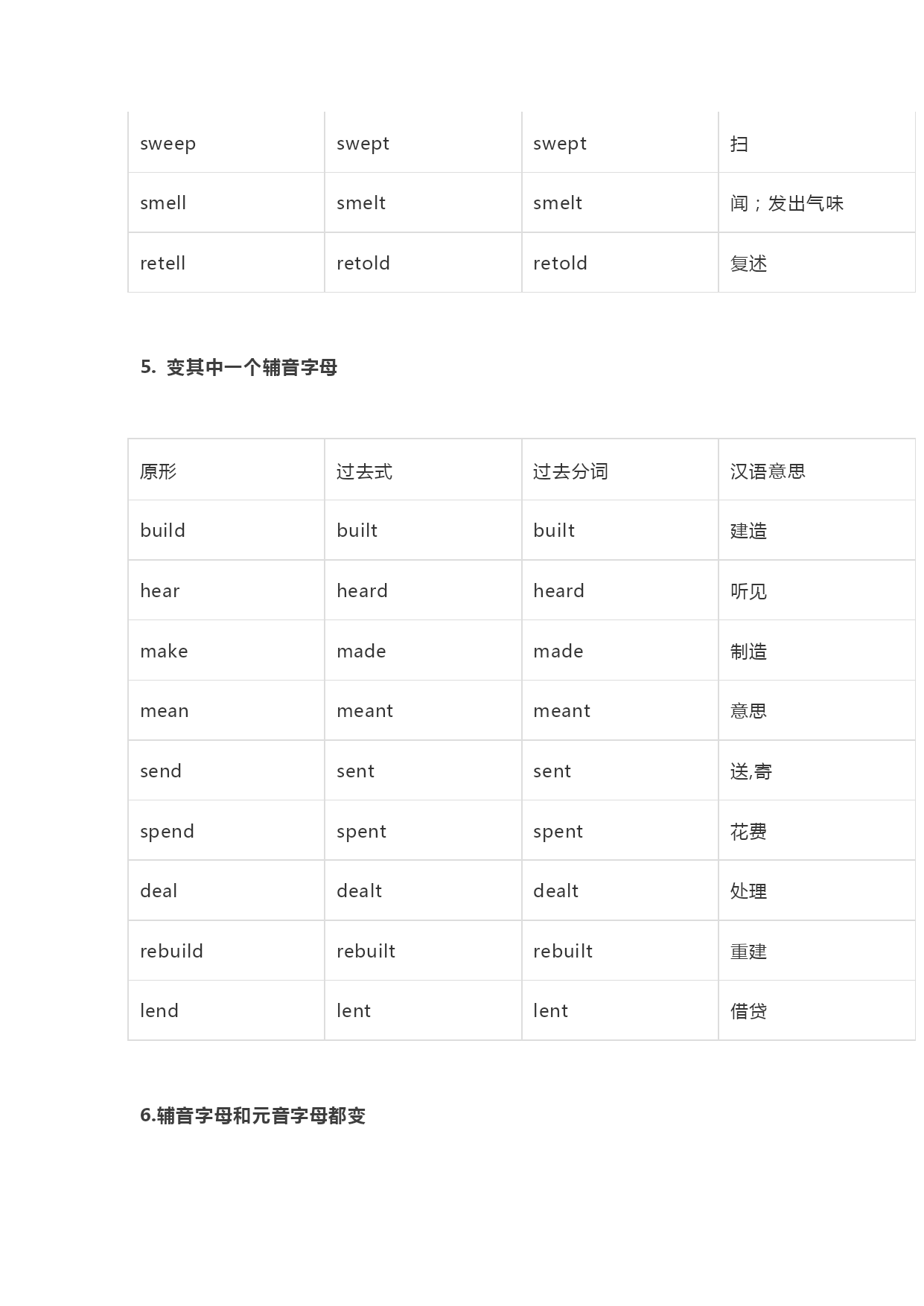 | sweep | swept | swept | 扫 |
|---|---|---|---|
| smell | smelt | smelt | 闻；发出气味 |
| retell | retold | retold | 复述 |

5. 变其中一个辅音字母

| 原形 | 过去式 | 过去分词 | 汉语意思 |
|---|---|---|---|
| build | built | built | 建造 |
| hear | heard | heard | 听见 |
| make | made | made | 制造 |
| mean | meant | meant | 意思 |
| send | sent | sent | 送,寄 |
| spend | spent | spent | 花费 |
| deal | dealt | dealt | 处理 |
| rebuild | rebuilt | rebuilt | 重建 |
| lend | lent | lent | 借贷 |

6.辅音字母和元音字母都变